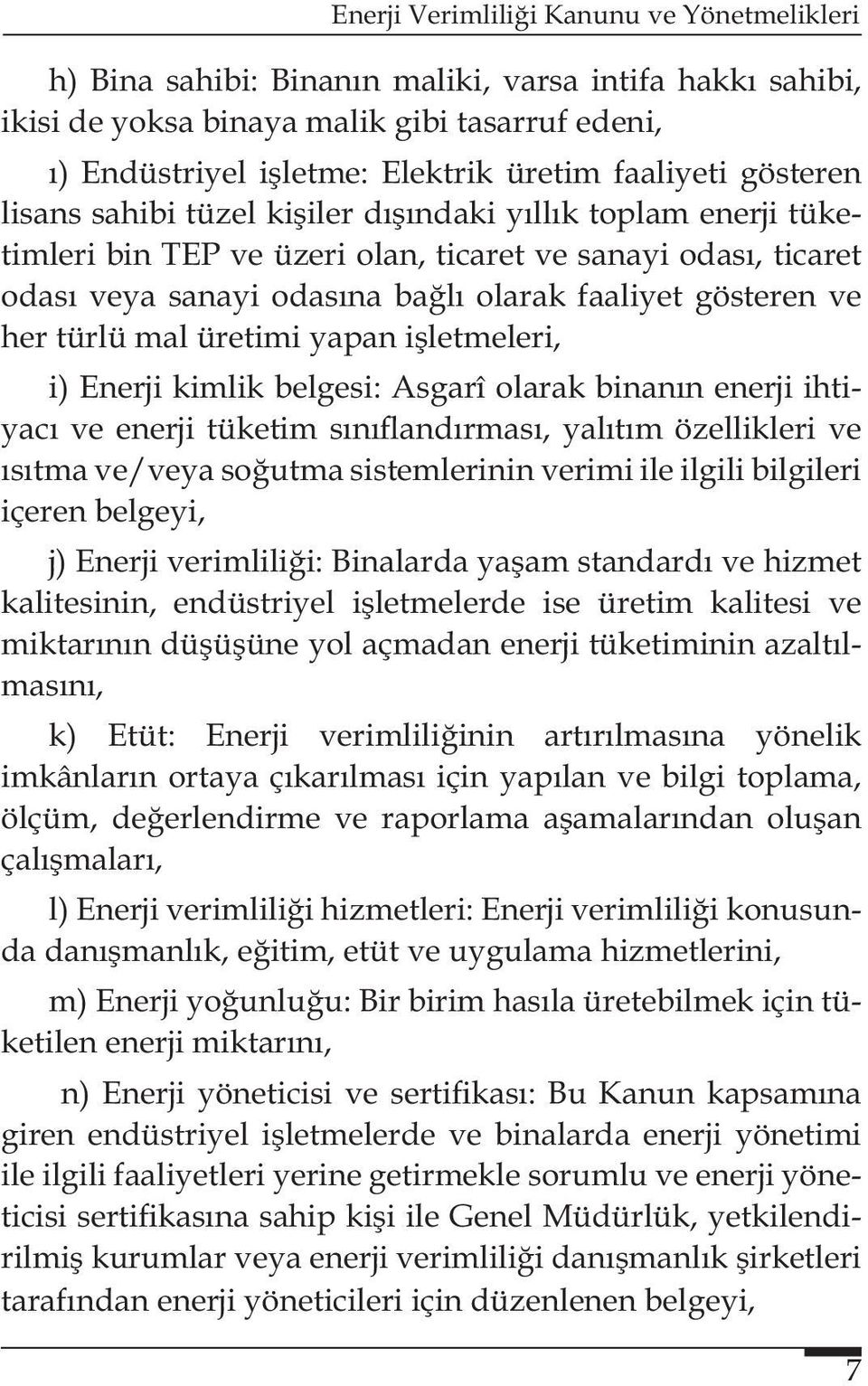 Enerji Verimliliği Kanunu ve Yönetmelikleri

h) Bina sahibi: Binanın maliki, varsa intifa hakkı sahibi, ikisi de yoksa binaya malik gibi tasarruf edeni,

ı) Endüstriyel işletme: Elektrik üretim faaliyeti gösteren lisans sahibi tüzel kişiler dışındaki yıllık toplam enerji tüketimleri bin TEP ve üzeri olan, ticaret ve sanayi odası, ticaret odası veya sanayi odasına bağlı olarak faaliyet gösteren ve her türlü mal üretimi yapan işletmeleri,

i) Enerji kimlik belgesi: Asgarî olarak binanın enerji ihtiyacı ve enerji tüketim sınıflandırması, yalıtım özellikleri ve ısıtma ve/veya soğutma sistemlerinin verimi ile ilgili bilgileri içeren belgeyi,

j) Enerji verimliliği: Binalarda yaşam standardı ve hizmet kalitesinin, endüstriyel işletmelerde ise üretim kalitesi ve miktarının düşüşüne yol açmadan enerji tüketiminin azaltılmasını,

k) Etüt: Enerji verimliliğinin artırılmasına yönelik imkânların ortaya çıkarılması için yapılan ve bilgi toplama, ölçüm, değerlendirme ve raporlama aşamalarından oluşan çalışmaları,

l) Enerji verimliliği hizmetleri: Enerji verimliliği konusunda danışmanlık, eğitim, etüt ve uygulama hizmetlerini,

m) Enerji yoğunluğu: Bir birim hasıla üretebilmek için tüketilen enerji miktarını,

n) Enerji yöneticisi ve sertifikası: Bu Kanun kapsamına giren endüstriyel işletmelerde ve binalarda enerji yönetimi ile ilgili faaliyetleri yerine getirmekle sorumlu ve enerji yöneticisi sertifikasına sahip kişi ile Genel Müdürlük, yetkilendirilmiş kurumlar veya enerji verimliliği danışmanlık şirketleri tarafından enerji yöneticileri için düzenlenen belgeyi,

7